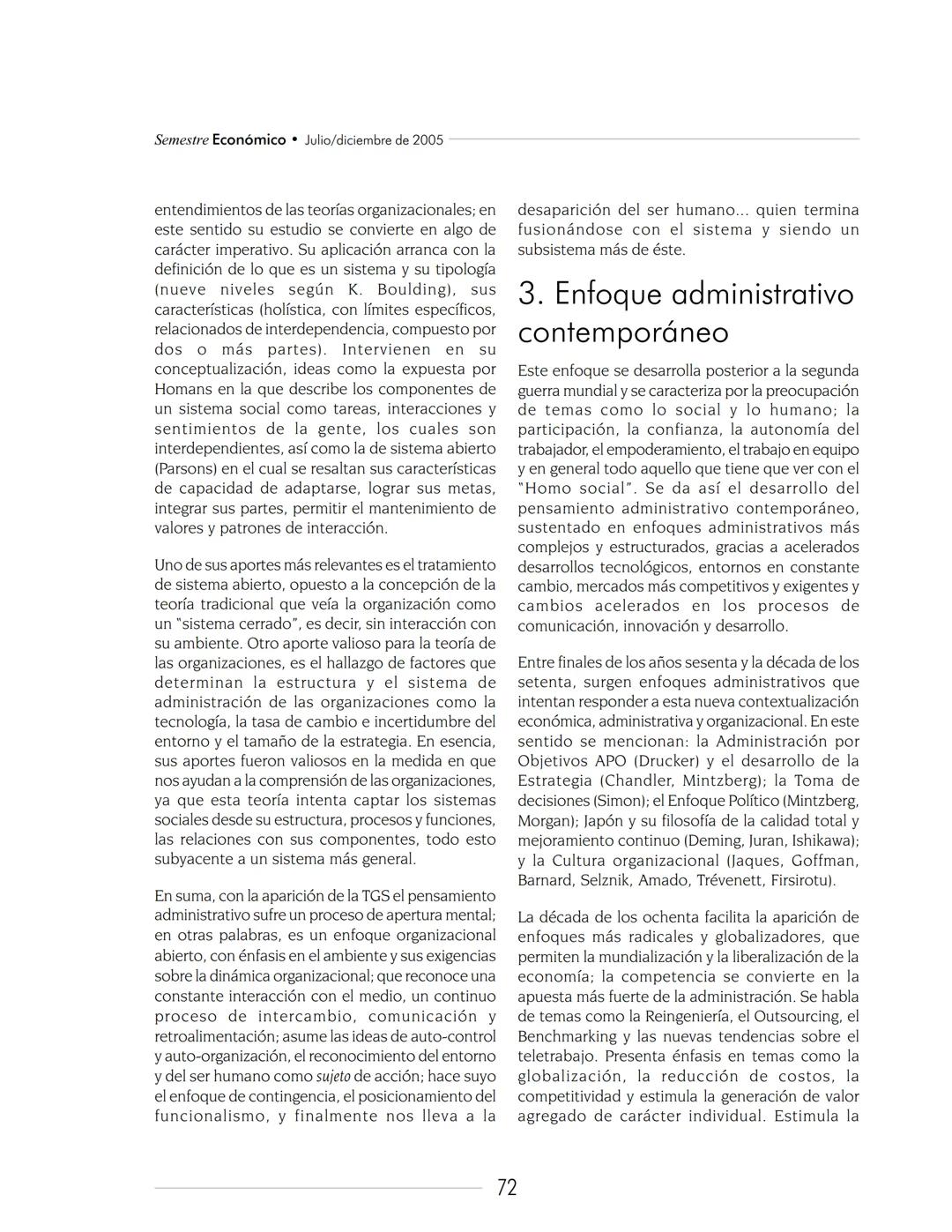 Semestre Económico • Julio/diciembre de 2005

entendimientos de las teorías organizacionales; en este sentido su estudio se convierte en algo de carácter imperativo. Su aplicación arranca con la definición de lo que es un sistema y su tipología (nueve niveles según K. Boulding), sus características (holística, con límites específicos, relacionados de interdependencia, compuesto por dos o más partes). Intervienen en su conceptualización, ideas como la expuesta por Homans en la que describe los componentes de un sistema social como tareas, interacciones y sentimientos de la gente, los cuales son interdependientes, así como la de sistema abierto (Parsons) en el cual se resaltan sus características de capacidad de adaptarse, lograr sus metas, integrar sus partes, permitir el mantenimiento de valores y patrones de interacción.

Uno de sus aportes más relevantes es el tratamiento de sistema abierto, opuesto a la concepción de la teoría tradicional que veía la organización como un "sistema cerrado", es decir, sin interacción con su ambiente. Otro aporte valioso para la teoría de las organizaciones, es el hallazgo de factores que determinan la estructura y el sistema de administración de las organizaciones como la tecnología, la tasa de cambio e incertidumbre del entorno y el tamaño de la estrategia. En esencia, sus aportes fueron valiosos en la medida en que nos ayudan a la comprensión de las organizaciones, ya que esta teoría intenta captar los sistemas sociales desde su estructura, procesos y funciones, las relaciones con sus componentes, todo esto subyacente a un sistema más general.

En suma, con la aparición de la TGS el pensamiento administrativo sufre un proceso de apertura mental; en otras palabras, es un enfoque organizacional abierto, con énfasis en el ambiente y sus exigencias sobre la dinámica organizacional; que reconoce una constante interacción con el medio, un continuo proceso de intercambio, comunicación y retroalimentación; asume las ideas de auto-control y auto-organización, el reconocimiento del entorno y del ser humano como sujeto de acción; hace suyo el enfoque de contingencia, el posicionamiento del funcionalismo, y finalmente nos lleva a la desaparición del ser humano... quien termina fusionándose con el sistema y siendo un subsistema más de éste.

3. Enfoque administrativo contemporáneo

Este enfoque se desarrolla posterior a la segunda guerra mundial y se caracteriza por la preocupación de temas como lo social y lo humano; la participación, la confianza, la autonomía del trabajador, el empoderamiento, el trabajo en equipo y en general todo aquello que tiene que ver con el "Homo social". Se da así el desarrollo del pensamiento administrativo contemporáneo, sustentado en enfoques administrativos más complejos y estructurados, gracias a acelerados desarrollos tecnológicos, entornos en constante cambio, mercados más competitivos y exigentes y cambios acelerados en los procesos de comunicación, innovación y desarrollo.

Entre finales de los años sesenta y la década de los setenta, surgen enfoques administrativos que intentan responder a esta nueva contextualización económica, administrativa y organizacional. En este sentido se mencionan: la Administración por Objetivos APO (Drucker) y el desarrollo de la Estrategia (Chandler, Mintzberg); la Toma de decisiones (Simon); el Enfoque Político (Mintzberg, Morgan); Japón y su filosofía de la calidad total y mejoramiento continuo (Deming, Juran, Ishikawa); y la Cultura organizacional (Jaques, Goffman, Barnard, Selznik, Amado, Trévenett, Firsirotu).

La década de los ochenta facilita la aparición de enfoques más radicales y globalizadores, que permiten la mundialización y la liberalización de la economía; la competencia se convierte en la apuesta más fuerte de la administración. Se habla de temas como la Reingeniería, el Outsourcing, el Benchmarking y las nuevas tendencias sobre el teletrabajo. Presenta énfasis en temas como la globalización, la reducción de costos, la competitividad y estimula la generación de valor agregado de carácter individual. Estimula la

72